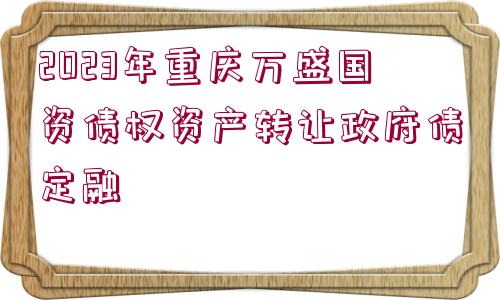 2023年重庆万盛国资债权资产转让政府债定融